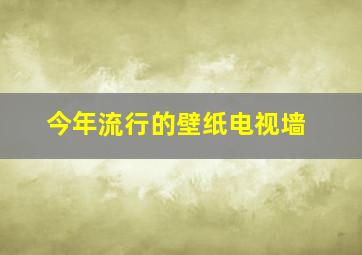 今年流行的壁纸电视墙